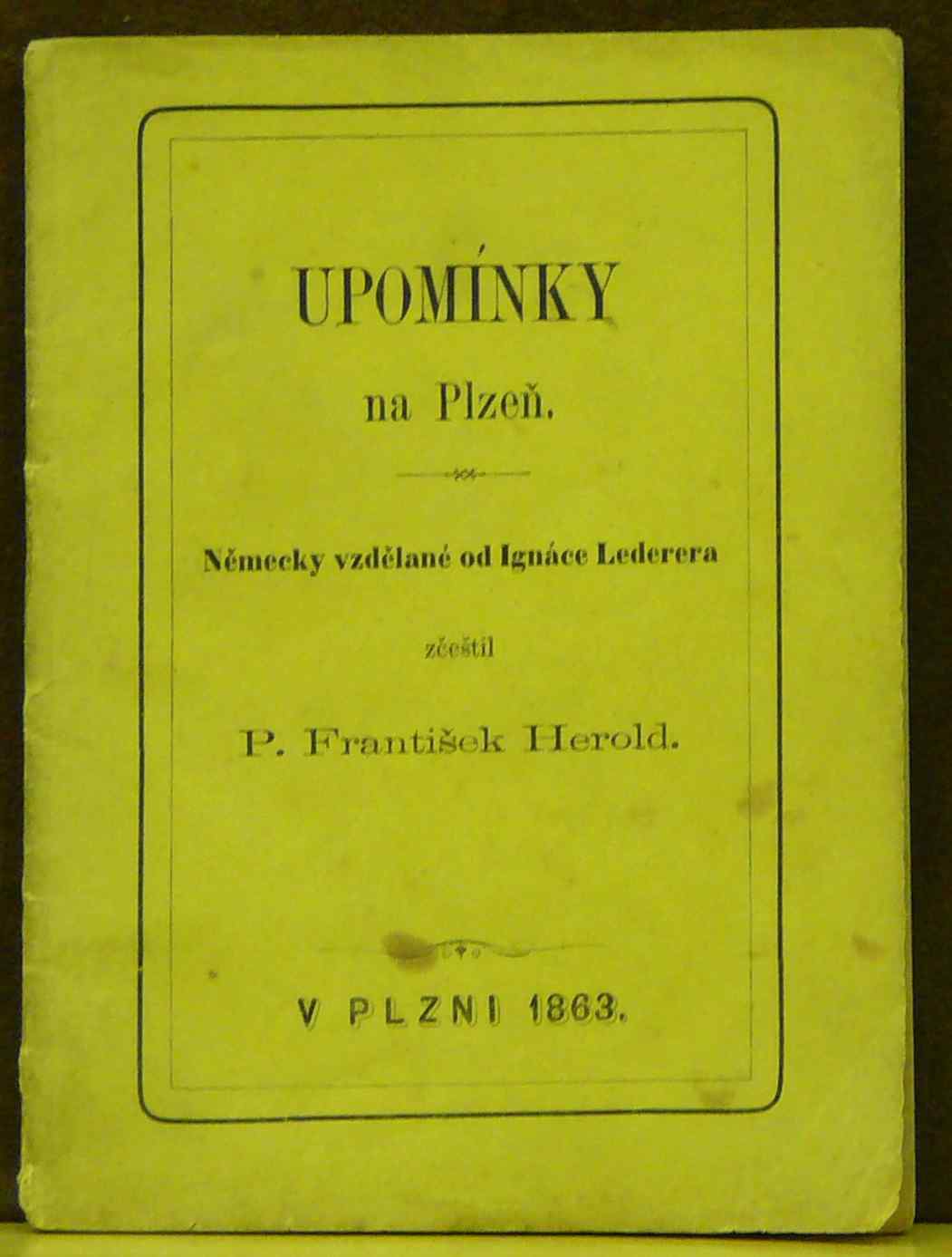 UPOMÍNKY

na Plzeň.

Německy vzdělané od Ignáce Lederera

zčeštil

P. František Herold.

V PLZNI 1863.